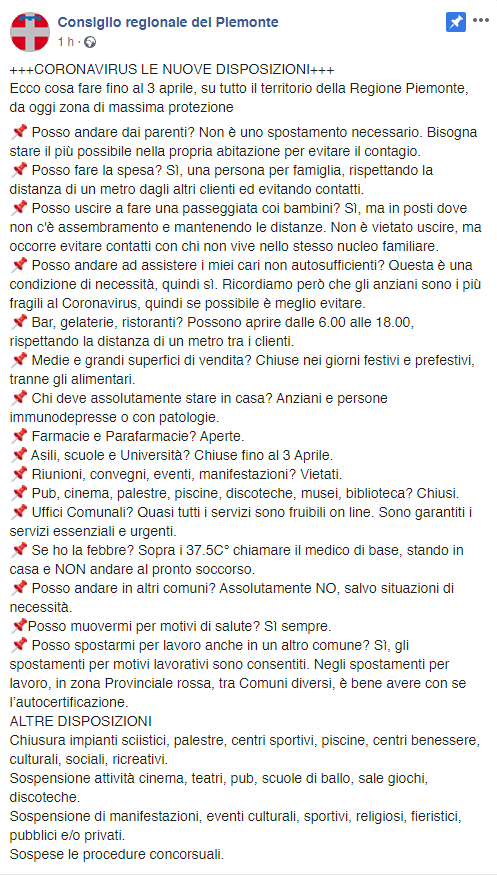 Consiglio regionale del Piemonte
1 h · 

+++CORONAVIRUS LE NUOVE DISPOSIZIONI+++
Ecco cosa fare fino al 3 aprile, su tutto il territorio della Regione Piemonte, da oggi zona di massima protezione

📌 Posso andare dai parenti? Non è uno spostamento necessario. Bisogna stare il più possibile nella propria abitazione per evitare il contagio.
📌 Posso fare la spesa? Sì, una persona per famiglia, rispettando la distanza di un metro dagli altri clienti ed evitando contatti.
📌 Posso uscire a fare una passeggiata coi bambini? Sì, ma in posti dove non c'è assembramento e mantenendo le distanze. Non è vietato uscire, ma occorre evitare contatti con chi non vive nello stesso nucleo familiare.
📌 Posso andare ad assistere i miei cari non autosufficienti? Questa è una condizione di necessità, quindi sì. Ricordiamo però che gli anziani sono i più fragili al Coronavirus, quindi se possibile è meglio evitare.
📌 Bar, gelaterie, ristoranti? Possono aprire dalle 6.00 alle 18.00, rispettando la distanza di un metro tra i clienti.
📌 Medie e grandi superfici di vendita? Chiuse nei giorni festivi e prefestivi, tranne gli alimentari.
📌 Chi deve assolutamente stare in casa? Anziani e persone immunodepresse o con patologie.
📌 Farmacie e Parafarmacie? Aperte.
📌 Asili, scuole e Università? Chiuse fino al 3 Aprile.
📌 Riunioni, convegni, eventi, manifestazioni? Vietati.
📌 Pub, cinema, palestre, piscine, discoteche, musei, biblioteca? Chiusi.
📌 Uffici Comunali? Quasi tutti i servizi sono fruibili on line. Sono garantiti i servizi essenziali e urgenti.
📌 Se ho la febbre? Sopra i 37.5C° chiamare il medico di base, stando in casa e NON andare al pronto soccorso.
📌 Posso andare in altri comuni? Assolutamente NO, salvo situazioni di necessità.
📌Posso muovermi per motivi di salute? Sì sempre.
📌 Posso spostarmi per lavoro anche in un altro comune? Sì, gli spostamenti per motivi lavorativi sono consentiti. Negli spostamenti per lavoro, in zona Provinciale rossa, tra Comuni diversi, è bene avere con se l'autocertificazione.
ALTRE DISPOSIZIONI
Chiusura impianti sciistici, palestre, centri sportivi, piscine, centri benessere, culturali, sociali, ricreativi.
Sospensione attività cinema, teatri, pub, scuole di ballo, sale giochi, discoteche.
Sospensione di manifestazioni, eventi culturali, sportivi, religiosi, fieristici, pubblici e/o privati.
Sospese le procedure concorsuali.